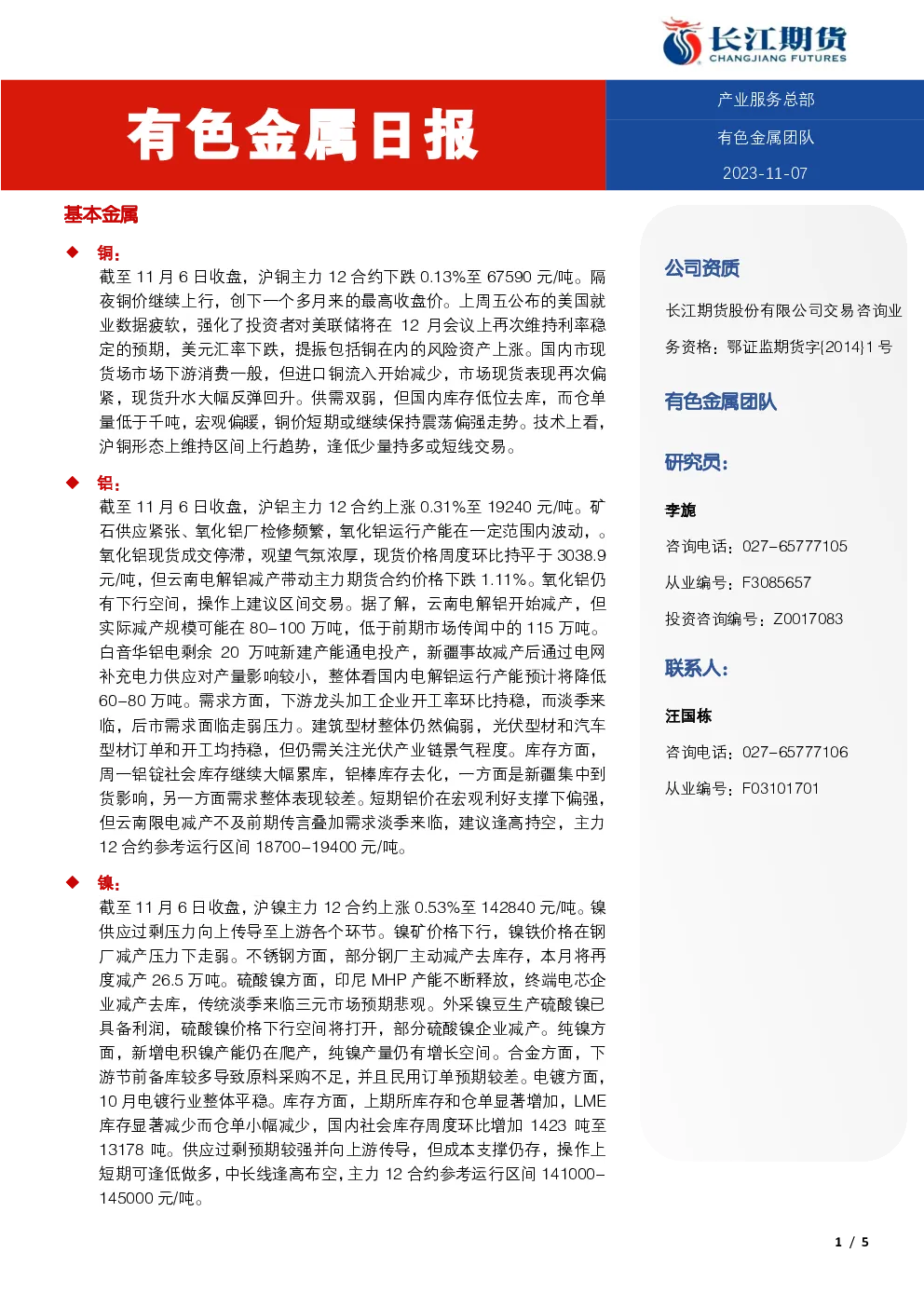 长江期货
CHANGJIANG FUTURES

有色金属日报

产业服务总部

有色金属团队

2023-11-07

基本金属

◆ 铜：

截至 11 月 6 日收盘，沪铜主力 12 合约下跌 0.13%至 67590 元/吨。隔夜铜价继续上行，创下一个多月来的最高收盘价。上周五公布的美国就业数据疲软，强化了投资者对美联储将在 12 月会议上再次维持利率稳定的预期，美元汇率下跌，提振包括铜在内的风险资产上涨。国内市现货场市场下游消费一般，但进口铜流入开始减少，市场现货表现再次偏紧，现货升水大幅反弹回升。供需双弱，但国内库存低位去库，而仓单量低于千吨，宏观偏暖，铜价短期或继续保持震荡偏强走势。技术上看，沪铜形态上维持区间上行趋势，逢低少量持多或短线交易。

◆ 铝：

截至 11 月 6 日收盘，沪铝主力 12 合约上涨 0.31%至 19240 元/吨。矿石供应紧张、氧化铝厂检修频繁，氧化铝运行产能在一定范围内波动，。氧化铝现货成交停滞，观望气氛浓厚，现货价格周度环比持平于 3038.9 元/吨，但云南电解铝减产带动主力期货合约价格下跌 1.11%。氧化铝仍有下行空间，操作上建议区间交易。据了解，云南电解铝开始减产，但实际减产规模可能在 80-100 万吨，低于前期市场传闻中的 115 万吨。白音华铝电剩余 20 万吨新建产能通电投产，新疆事故减产后通过电网补充电力供应对产量影响较小，整体看国内电解铝运行产能预计将降低 60-80 万吨。需求方面，下游龙头加工企业开工率环比持稳，而淡季来临，后市需求面临走弱压力。建筑型材整体仍然偏弱，光伏型材和汽车型材订单和开工均持稳，但仍需关注光伏产业链景气程度。库存方面，周一铝锭社会库存继续大幅累库，铝棒库存去化，一方面是新疆集中到货影响，另一方面需求整体表现较差。短期铝价在宏观利好支撑下偏强，但云南限电减产不及前期传言叠加需求淡季来临，建议逢高持空，主力 12 合约参考运行区间 18700-19400 元/吨。

◆ 镍：

截至 11 月 6 日收盘，沪镍主力 12 合约上涨 0.53%至 142840 元/吨。镍供应过剩压力向上传导至上游各个环节。镍矿价格下行，镍铁价格在钢厂减产压力下走弱。不锈钢方面，部分钢厂主动减产去库存，本月将再度减产 26.5 万吨。硫酸镍方面，印尼 MHP 产能不断释放，终端电芯企业减产去库，传统淡季来临三元市场预期悲观。外采镍豆生产硫酸镍已具备利润，硫酸镍价格下行空间将打开，部分硫酸镍企业减产。纯镍方面，新增电积镍产能仍在爬产，纯镍产量仍有增长空间。合金方面，下游节前备库较多导致原料采购不足，并且民用订单预期较差。电镀方面，10 月电镀行业整体平稳。库存方面，上期所库存和仓单显著增加，LME 库存显著减少而仓单小幅减少，国内社会库存周度环比增加 1423 吨至 13178 吨。供应过剩预期较强并向上游传导，但成本支撑仍存，操作上短期可逢低做多，中长线逢高布空，主力 12 合约参考运行区间 141000-145000 元/吨。

公司资质

长江期货股份有限公司交易咨询业务资格：鄂证监期货字{2014}1 号

有色金属团队

研究员：

李旎

咨询电话：027-65777105

从业编号：F3085657

投资咨询编号：Z0017083

联系人：

汪国栋

咨询电话：027-65777106

从业编号：F03101701

1 / 5